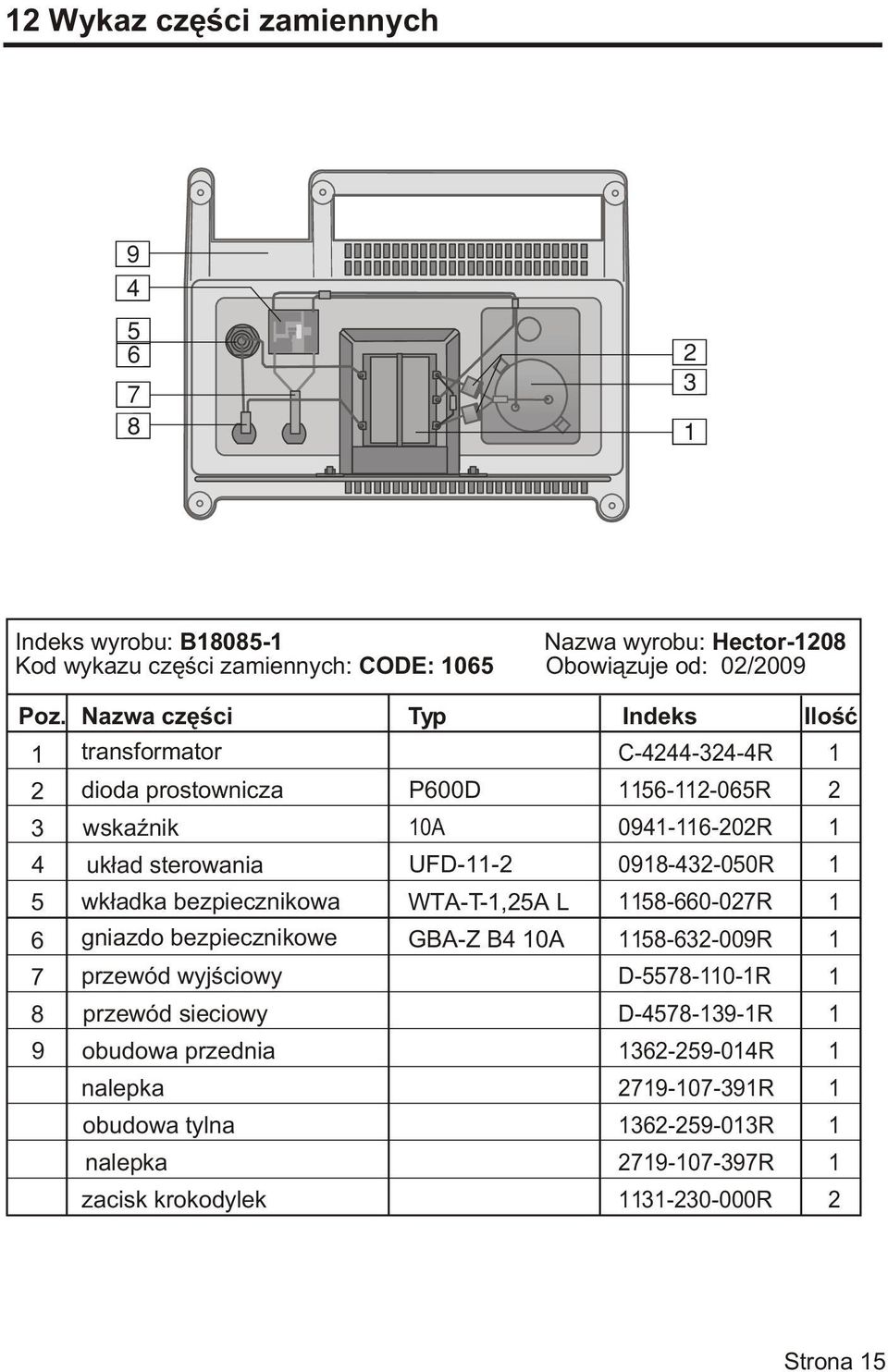 12 Wykaz części zamiennych

9
4
5
6
7
8
2
3
1

Indeks wyrobu: B18085-1
Kod wykazu części zamiennych: CODE: 1065

Nazwa wyrobu: Hector-1208
Obowiązuje od: 02/2009

| Poz. | Nazwa części | Typ | Indeks | Ilość |
|---|---|---|---|---|
| 1 | transformator | | C-4244-324-4R | 1 |
| 2 | dioda prostownicza | P600D | 1156-112-065R | 2 |
| 3 | wskaźnik | 10A | 0941-116-202R | 1 |
| 4 | układ sterowania | UFD-11-2 | 0918-432-050R | 1 |
| 5 | wkładka bezpiecznikowa | WTA-T-1,25A L | 1158-660-027R | 1 |
| 6 | gniazdo bezpiecznikowe | GBA-Z B4 10A | 1158-632-009R | 1 |
| 7 | przewód wyjściowy | | D-5578-110-1R | 1 |
| 8 | przewód sieciowy | | D-4578-139-1R | 1 |
| 9 | obudowa przednia | | 1362-259-014R | 1 |
| | nalepka | | 2719-107-391R | 1 |
| | obudowa tylna | | 1362-259-013R | 1 |
| | nalepka | | 2719-107-397R | 1 |
| | zacisk krokodylek | | 1131-230-000R | 2 |

Strona 15